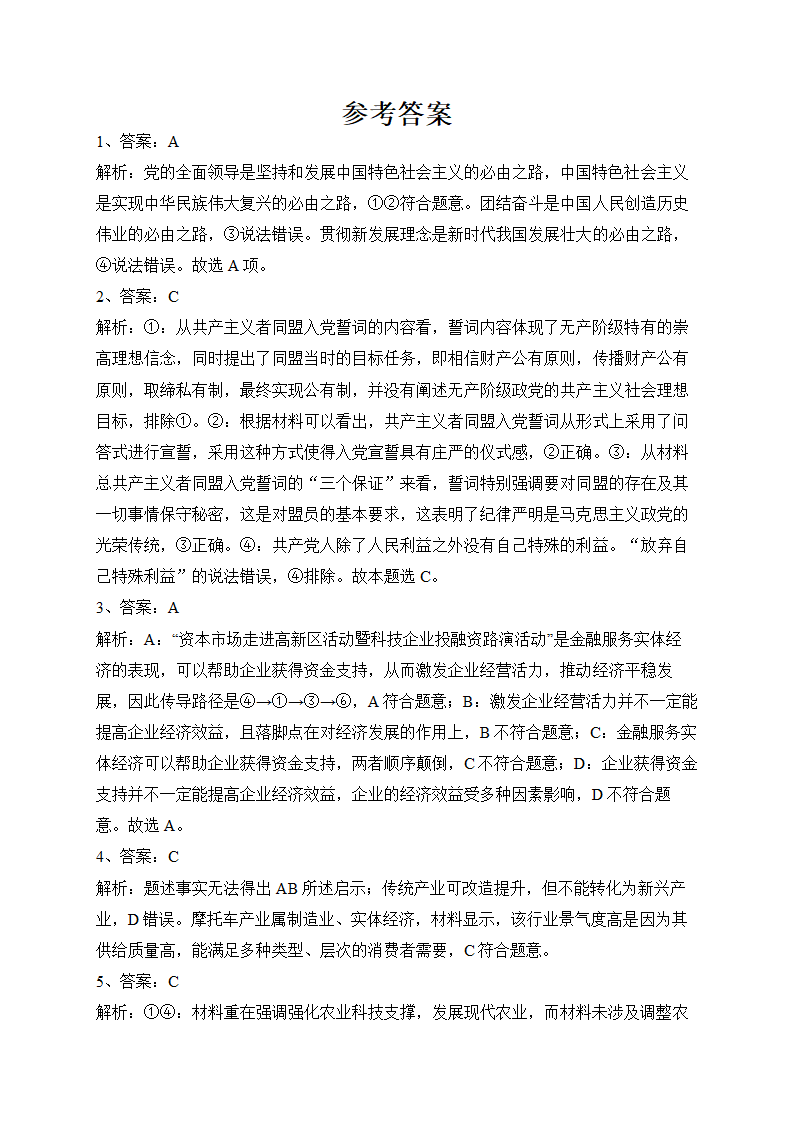 参考答案

1、答案：A

解析：党的全面领导是坚持和发展中国特色社会主义的必由之路，中国特色社会主义是实现中华民族伟大复兴的必由之路，①②符合题意。团结奋斗是中国人民创造历史伟业的必由之路，③说法错误。贯彻新发展理念是新时代我国发展壮大的必由之路，④说法错误。故选 A 项。

2、答案：C

解析：①：从共产主义者同盟入党誓词的内容看，誓词内容体现了无产阶级特有的崇高理想信念，同时提出了同盟当时的目标任务，即相信财产公有原则，传播财产公有原则，取缔私有制，最终实现公有制，并没有阐述无产阶级政党的共产主义社会理想目标，排除①。②：根据材料可以看出，共产主义者同盟入党誓词从形式上采用了问答式进行宣誓，采用这种方式使得入党宣誓具有庄严的仪式感，②正确。③：从材料总共产主义者同盟入党誓词的“三个保证”来看，誓词特别强调要对同盟的存在及其一切事情保守秘密，这是对盟员的基本要求，这表明了纪律严明是马克思主义政党的光荣传统，③正确。④：共产党人除了人民利益之外没有自己特殊的利益。“放弃自己特殊利益”的说法错误，④排除。故本题选 C。

3、答案：A

解析：A：“资本市场走进高新区活动暨科技企业投融资路演活动”是金融服务实体经济的表现，可以帮助企业获得资金支持，从而激发企业经营活力，推动经济平稳发展，因此传导路径是④→①→③→⑥，A 符合题意；B：激发企业经营活力并不一定能提高企业经济效益，且落脚点在对经济发展的作用上，B 不符合题意；C：金融服务实体经济可以帮助企业获得资金支持，两者顺序颠倒，C 不符合题意；D：企业获得资金支持并不一定能提高企业经济效益，企业的经济效益受多种因素影响，D 不符合题意。故选 A。

4、答案：C

解析：题述事实无法得出 AB 所述启示；传统产业可改造提升，但不能转化为新兴产业，D 错误。摩托车产业属制造业、实体经济，材料显示，该行业景气度高是因为其供给质量高，能满足多种类型、层次的消费者需要，C 符合题意。

5、答案：C

解析：①④：材料重在强调强化农业科技支撑，发展现代农业，而材料未涉及调整农